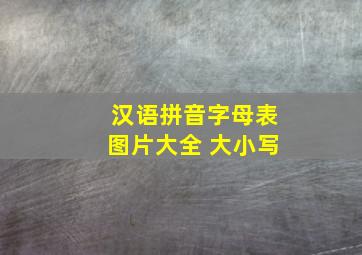 汉语拼音字母表
图片大全 大小写